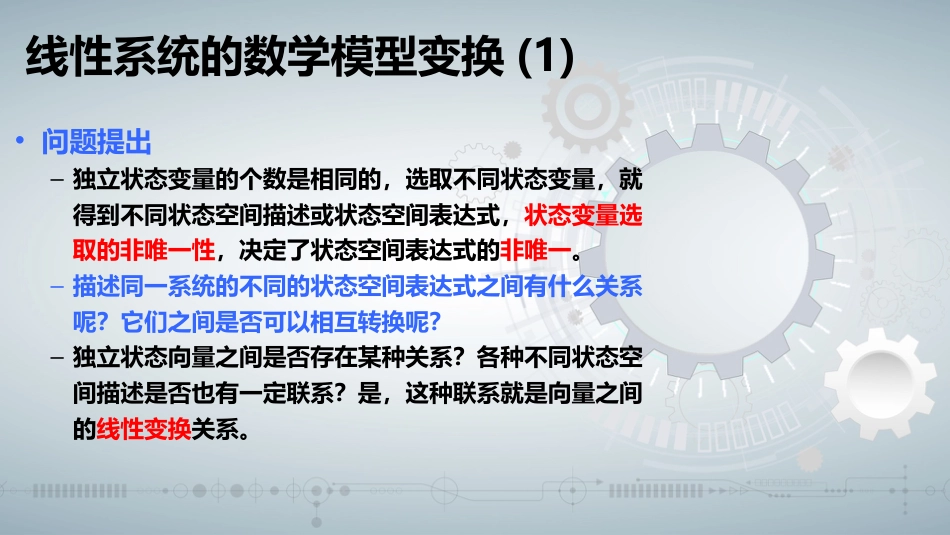 线性系统的数学模型变换 (1)

• 问题提出
– 独立状态变量的个数是相同的，选取不同状态变量，就得到不同状态空间描述或状态空间表达式，状态变量选取的非唯一性，决定了状态空间表达式的非唯一。
– 描述同一系统的不同的状态空间表达式之间有什么关系呢？它们之间是否可以相互转换呢？
– 独立状态向量之间是否存在某种关系？各种不同状态空间描述是否也有一定联系？是，这种联系就是向量之间的线性变换关系。